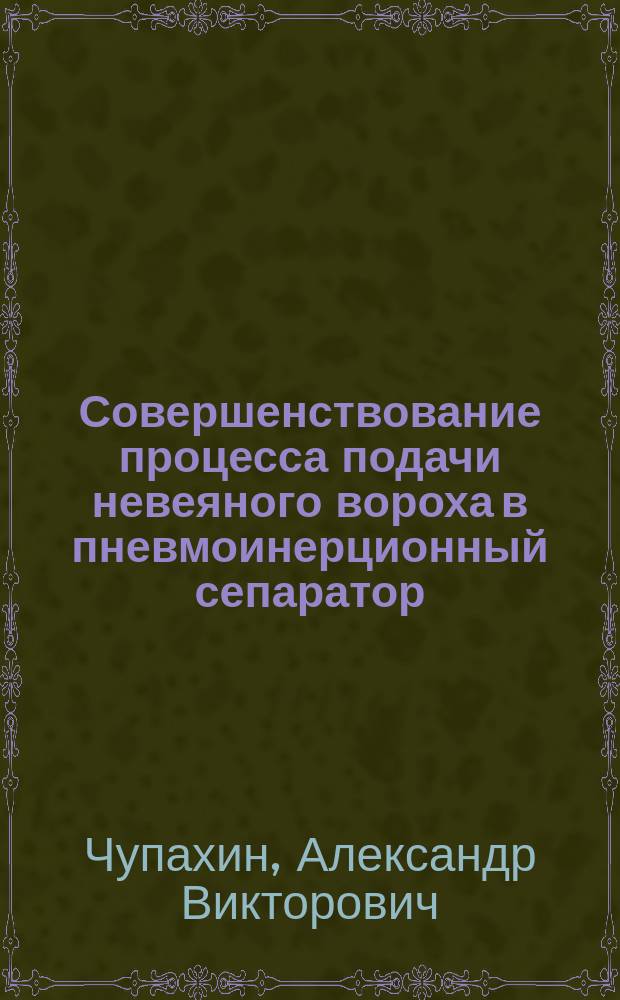 Совершенствование процесса подачи невеяного вороха в пневмоинерционный сепаратор

Чупахин, Александр Викторович